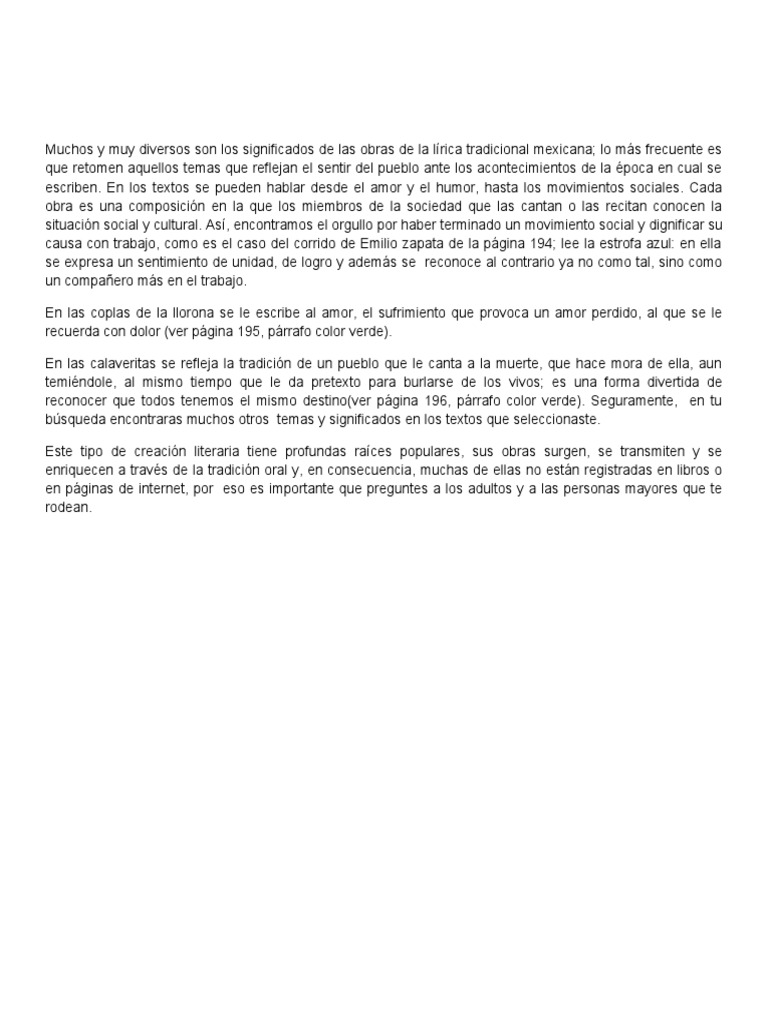 Muchos y muy diversos son los significados de las obras de la lírica tradicional mexicana; lo más frecuente es que retomen aquellos temas que reflejan el sentir del pueblo ante los acontecimientos de la época en cual se escriben. En los textos se pueden hablar desde el amor y el humor, hasta los movimientos sociales. Cada obra es una composición en la que los miembros de la sociedad que las cantan o las recitan conocen la situación social y cultural. Así, encontramos el orgullo por haber terminado un movimiento social y dignificar su causa con trabajo, como es el caso del corrido de Emilio zapata de la página 194; lee la estrofa azul: en ella se expresa un sentimiento de unidad, de logro y además se reconoce al contrario ya no como tal, sino como un compañero más en el trabajo.

En las coplas de la llorona se le escribe al amor, el sufrimiento que provoca un amor perdido, al que se le recuerda con dolor (ver página 195, párrafo color verde).

En las calaveritas se refleja la tradición de un pueblo que le canta a la muerte, que hace mora de ella, aun temiéndole, al mismo tiempo que le da pretexto para burlarse de los vivos; es una forma divertida de reconocer que todos tenemos el mismo destino(ver página 196, párrafo color verde). Seguramente, en tu búsqueda encontraras muchos otros temas y significados en los textos que seleccionaste.

Este tipo de creación literaria tiene profundas raíces populares, sus obras surgen, se transmiten y se enriquecen a través de la tradición oral y, en consecuencia, muchas de ellas no están registradas en libros o en páginas de internet, por eso es importante que preguntes a los adultos y a las personas mayores que te rodean.